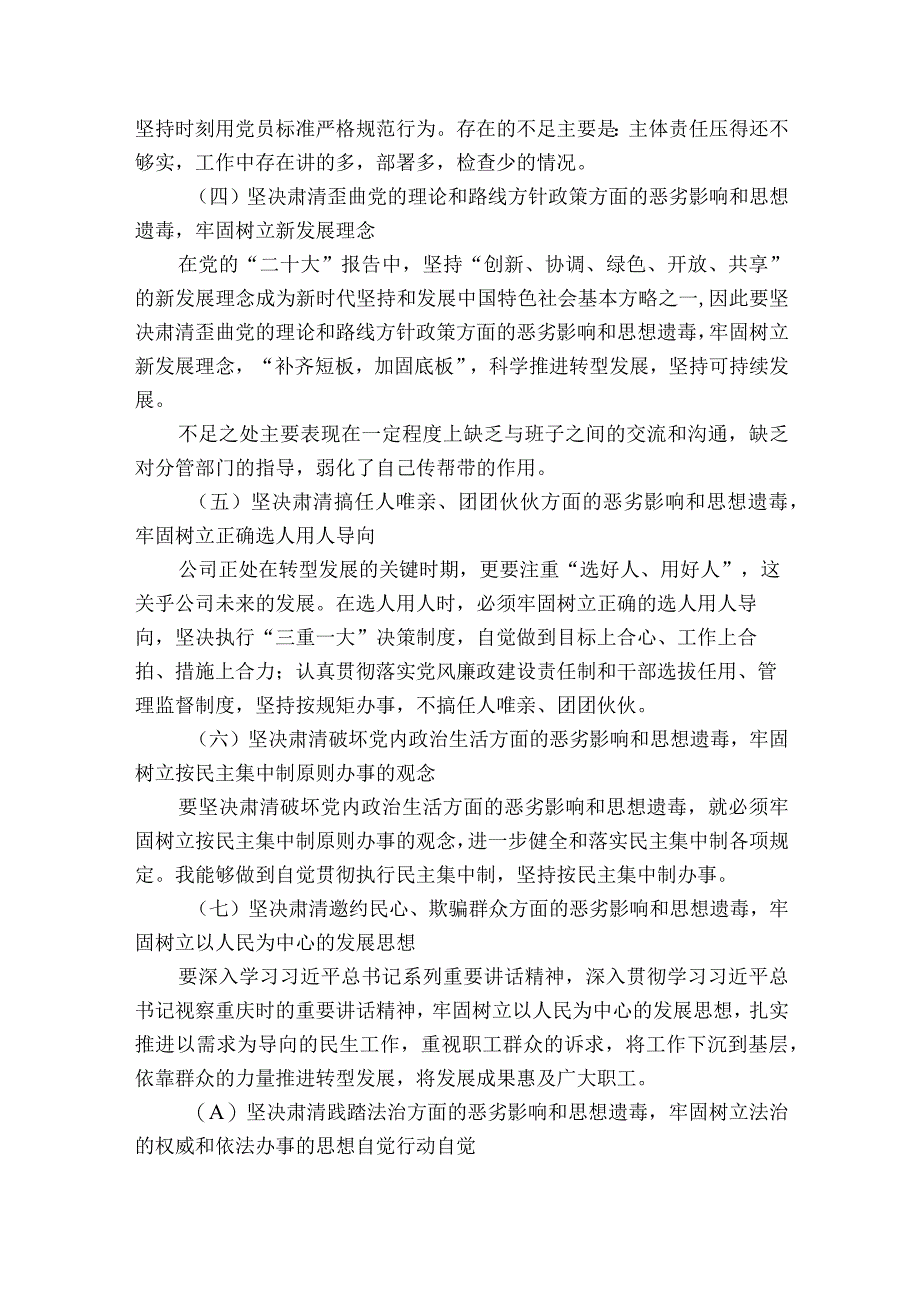 坚持时刻用党员标准严格规范行为。存在的不足主要是:主体责任压得还不够实，工作中存在讲的多，部署多，检查少的情况。

（四）坚决肃清歪曲党的理论和路线方针政策方面的恶劣影响和思想遗毒，牢固树立新发展理念

在党的“二十大”报告中，坚持“创新、协调、绿色、开放、共享”的新发展理念成为新时代坚持和发展中国特色社会基本方略之一,因此要坚决肃清歪曲党的理论和路线方针政策方面的恶劣影响和思想遗毒,牢固树立新发展理念，“补齐短板，加固底板”，科学推进转型发展，坚持可持续发展。

不足之处主要表现在一定程度上缺乏与班子之间的交流和沟通，缺乏对分管部门的指导，弱化了自己传帮带的作用。

（五）坚决肃清搞任人唯亲、团团伙伙方面的恶劣影响和思想遗毒，牢固树立正确选人用人导向

公司正处在转型发展的关键时期，更要注重“选好人、用好人”，这关乎公司未来的发展。在选人用人时，必须牢固树立正确的选人用人导向，坚决执行“三重一大”决策制度，自觉做到目标上合心、工作上合拍、措施上合力；认真贯彻落实党风廉政建设责任制和干部选拔任用、管理监督制度，坚持按规矩办事，不搞任人唯亲、团团伙伙。

（六）坚决肃清破坏党内政治生活方面的恶劣影响和思想遗毒，牢固树立按民主集中制原则办事的观念

要坚决肃清破坏党内政治生活方面的恶劣影响和思想遗毒，就必须牢固树立按民主集中制原则办事的观念，进一步健全和落实民主集中制各项规定。我能够做到自觉贯彻执行民主集中制，坚持按民主集中制办事。

（七）坚决肃清邀约民心、欺骗群众方面的恶劣影响和思想遗毒，牢固树立以人民为中心的发展思想

要深入学习习近平总书记系列重要讲话精神，深入贯彻学习习近平总书记视察重庆时的重要讲话精神，牢固树立以人民为中心的发展思想，扎实推进以需求为导向的民生工作，重视职工群众的诉求，将工作下沉到基层，依靠群众的力量推进转型发展，将发展成果惠及广大职工。

（A）坚决肃清践踏法治方面的恶劣影响和思想遗毒，牢固树立法治的权威和依法办事的思想自觉行动自觉